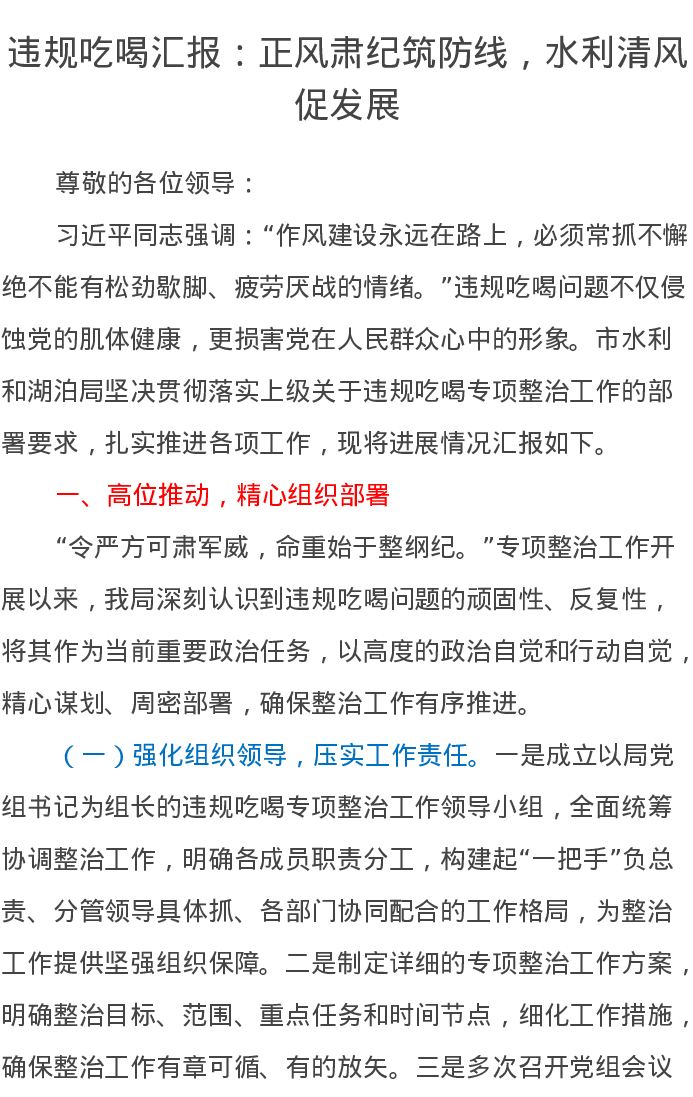 违规吃喝汇报：正风肃纪筑防线，水利清风促发展

尊敬的各位领导：

习近平同志强调：“作风建设永远在路上，必须常抓不懈绝不能有松劲歇脚、疲劳厌战的情绪。”违规吃喝问题不仅侵蚀党的肌体健康，更损害党在人民群众心中的形象。市水利和湖泊局坚决贯彻落实上级关于违规吃喝专项整治工作的部署要求，扎实推进各项工作，现将进展情况汇报如下。

一、高位推动，精心组织部署

“令严方可肃军威，命重始于整纲纪。”专项整治工作开展以来，我局深刻认识到违规吃喝问题的顽固性、反复性，将其作为当前重要政治任务，以高度的政治自觉和行动自觉，精心谋划、周密部署，确保整治工作有序推进。

（一）强化组织领导，压实工作责任。一是成立以局党组书记为组长的违规吃喝专项整治工作领导小组，全面统筹协调整治工作，明确各成员职责分工，构建起“一把手”负总责、分管领导具体抓、各部门协同配合的工作格局，为整治工作提供坚强组织保障。二是制定详细的专项整治工作方案，明确整治目标、范围、重点任务和时间节点，细化工作措施，确保整治工作有章可循、有的放矢。三是多次召开党组会议